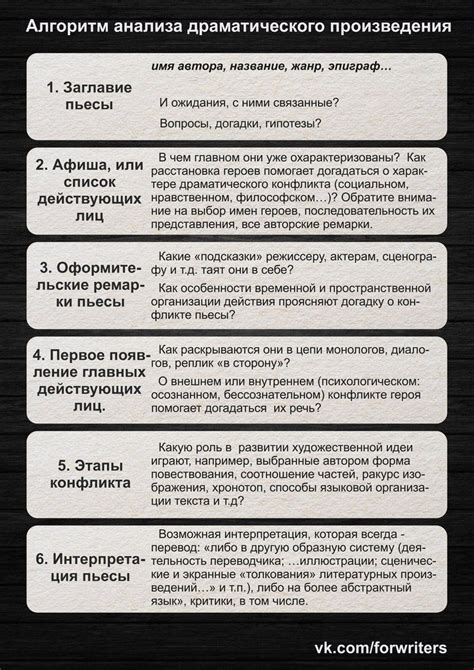 Алгоритм анализа драматического произведения

1. Заглавие пьесы

имя автора, название, жанр, эпиграф...

И ожидания, с ними связанные?

Вопросы, догадки, гипотезы?

2. Афиша, или список действующих лиц

В чем главном они уже охарактеризованы? Как расстановка героев помогает догадаться о характере драматического конфликта (социальном, нравственном, философском...)? Обратите внимание на выбор имен героев, последовательность их представления, все авторские ремарки.

3. Оформительские ремарки пьесы

Какие «подсказки» режиссеру, актерам, сценографу и т.д. таят они в себе?

Как особенности временной и пространственной организации действия проясняют догадку о конфликте пьесы?

4. Первое появление главных действующих лиц.

Как раскрываются они в цепи монологов, диалогов, реплик «в сторону»?

О внешнем или внутреннем (психологическом: осознанном, бессознательном) конфликте героя помогает догадаться их речь?

5. Этапы конфликта

Какую роль в развитии художественной идеи играют, например, выбранные автором форма повествования, соотношение частей, ракурс изображения, хронотоп, способы языковой организации текста и т.д?

6. Интерпретация пьесы

Возможная интерпретация, которая всегда - перевод: «либо в другую образную систему (деятельность переводчика; ...иллюстрации; сценические и экранные «толкования» литературных произведений...» и т.п.), либо на более абстрактный язык», критики, в том числе.

vk.com/forwriters